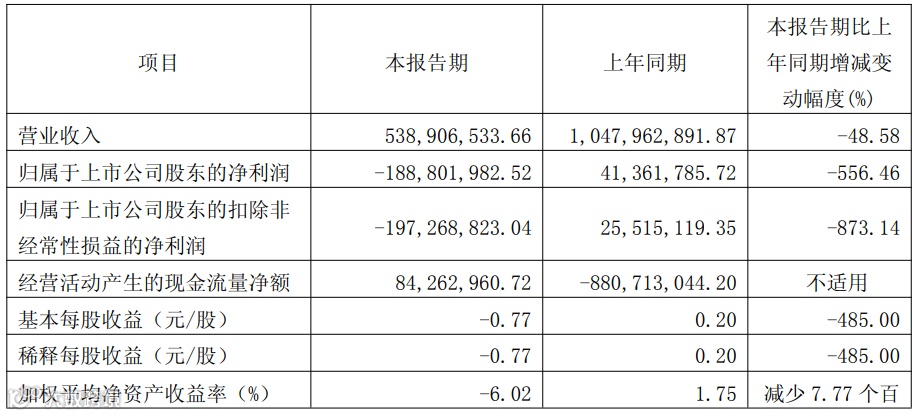 | 项目 | 本报告期 | 上年同期 | 本报告期比上年同期增减变动幅度(%) |
|---|---|---|---|
| 营业收入 | 538,906,533.66 | 1,047,962,891.87 | -48.58 |
| 归属于上市公司股东的净利润 | -188,801,982.52 | 41,361,785.72 | -556.46 |
| 归属于上市公司股东的扣除非经常性损益的净利润 | -197,268,823.04 | 25,515,119.35 | -873.14 |
| 经营活动产生的现金流量净额 | 84,262,960.72 | -880,713,044.20 | 不适用 |
| 基本每股收益（元/股） | -0.77 | 0.20 | -485.00 |
| 稀释每股收益（元/股） | -0.77 | 0.20 | -485.00 |
| 加权平均净资产收益率（%） | -6.02 | 1.75 | 减少7.77个百 |